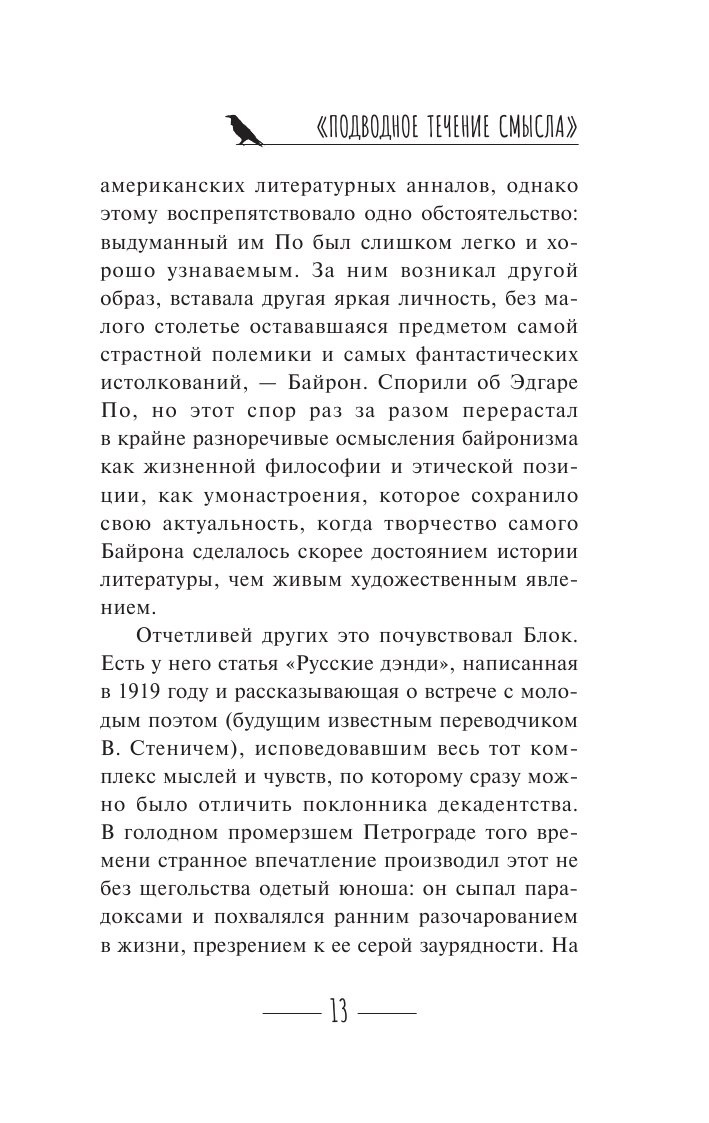 «ПОДВОДНОЕ ТЕЧЕНИЕ СМЫСЛА»

американских литературных анналов, однако этому воспрепятствовало одно обстоятельство: выдуманный им По был слишком легко и хорошо узнаваемым. За ним возникал другой образ, вставала другая яркая личность, без малого столетье остававшаяся предметом самой страстной полемики и самых фантастических истолкований, — Байрон. Спорили об Эдгаре По, но этот спор раз за разом перерастал в крайне разноречивые осмысления байронизма как жизненной философии и этической позиции, как умонастроения, которое сохранило свою актуальность, когда творчество самого Байрона сделалось скорее достоянием истории литературы, чем живым художественным явлением.

Отчетливей других это почувствовал Блок. Есть у него статья «Русские дэнди», написанная в 1919 году и рассказывающая о встрече с молодым поэтом (будущим известным переводчиком В. Стеничем), исповедовавшим весь тот комплекс мыслей и чувств, по которому сразу можно было отличить поклонника декадентства. В голодном промерзшем Петрограде того времени странное впечатление производил этот не без щегольства одетый юноша: он сыпал парадоксами и похвалялся ранним разочарованием в жизни, презрением к ее серой заурядности. На

13